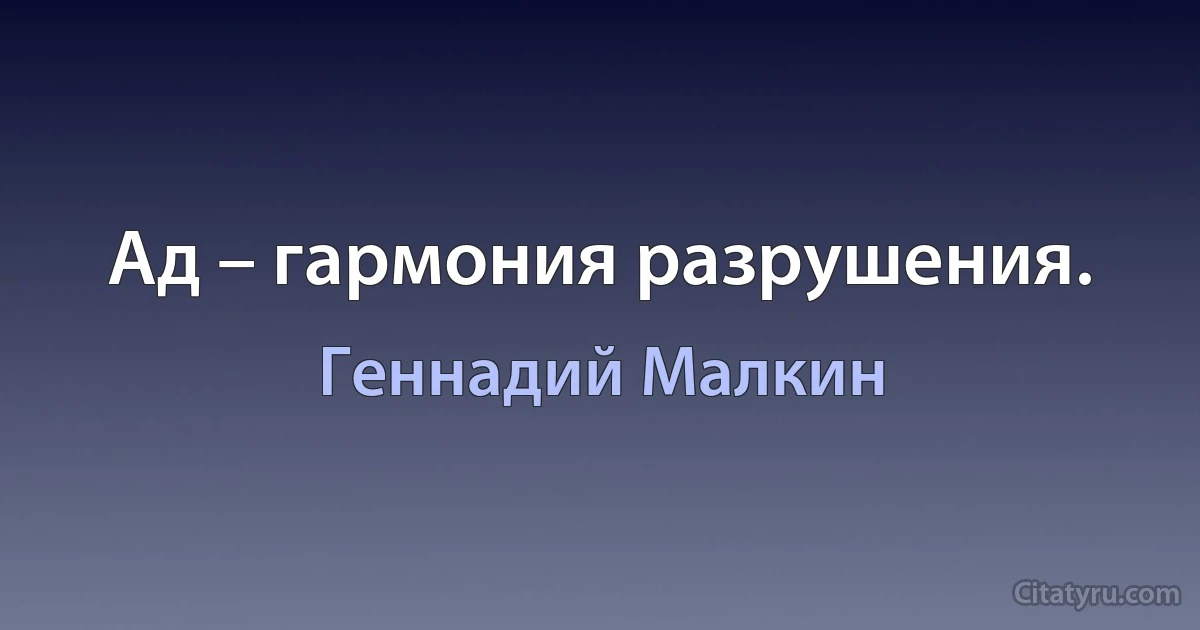 Ад – гармония разрушения.

Геннадий Малкин

Citatyru.com